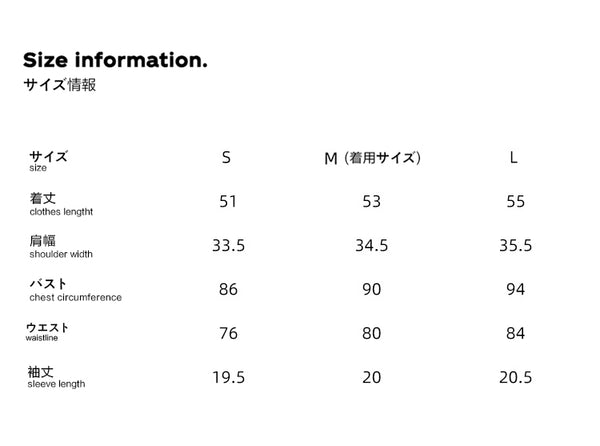 Size information.
サイズ情報

| サイズ size | S | M（着用サイズ） | L |
|---|---|---|---|
| 着丈 clothes lengtht | 51 | 53 | 55 |
| 肩幅 shoulder width | 33.5 | 34.5 | 35.5 |
| バスト chest circumference | 86 | 90 | 94 |
| ウエスト waistline | 76 | 80 | 84 |
| 袖丈 sleeve length | 19.5 | 20 | 20.5 |